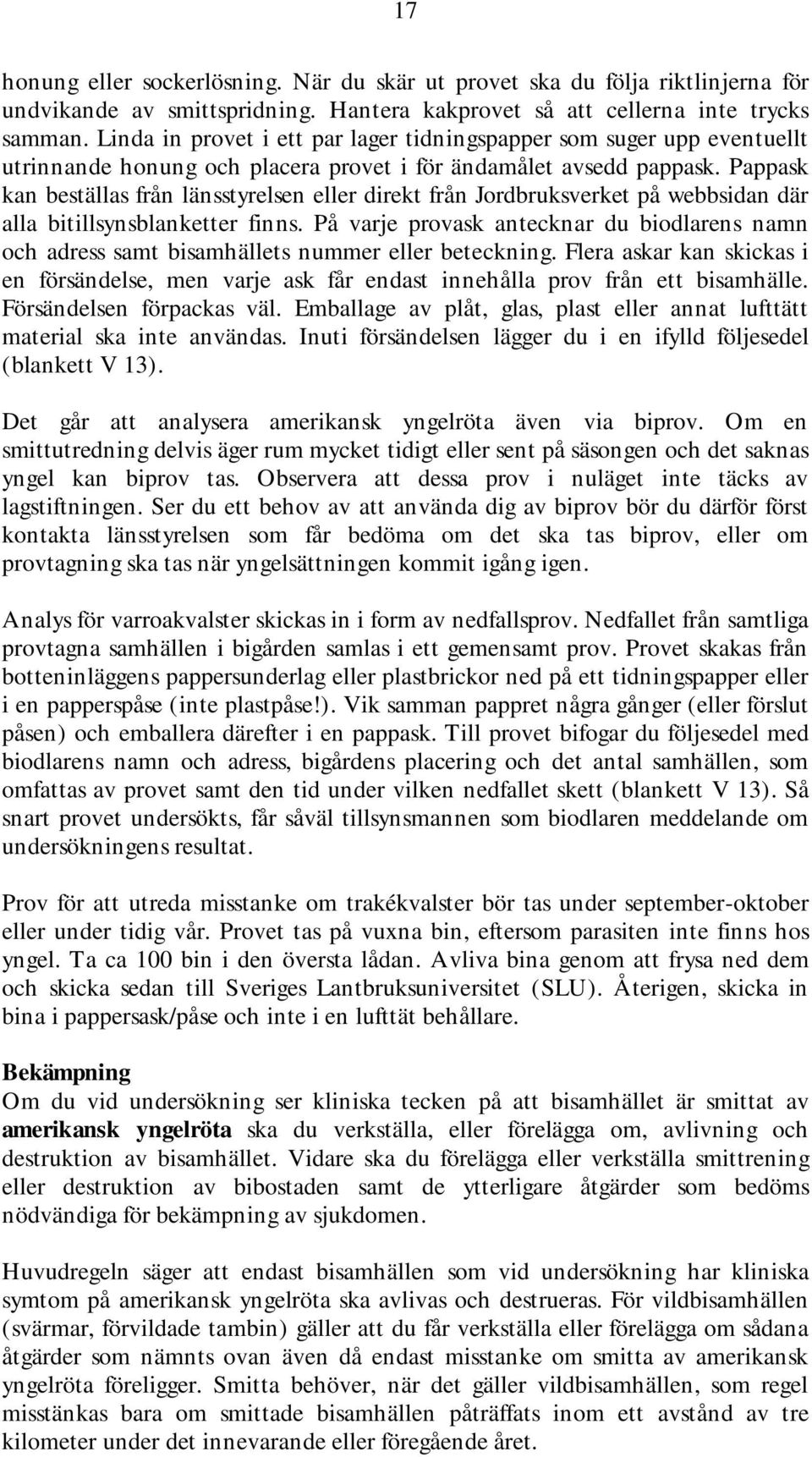 17

honung eller sockerlösning. När du skär ut provet ska du följa riktlinjerna för undvikande av smittspridning. Hantera kakprovet så att cellerna inte trycks samman. Linda in provet i ett par lager tidningspapper som suger upp eventuellt utrinnande honung och placera provet i för ändamålet avsedd pappask. Pappask kan beställas från länsstyrelsen eller direkt från Jordbruksverket på webbsidan där alla bitillsynsblanketter finns. På varje provask antecknar du biodlarens namn och adress samt bisamhällets nummer eller beteckning. Flera askar kan skickas i en försändelse, men varje ask får endast innehålla prov från ett bisamhälle. Försändelsen förpackas väl. Emballage av plåt, glas, plast eller annat lufttätt material ska inte användas. Inuti försändelsen lägger du i en ifylld följesedel (blankett V 13).

Det går att analysera amerikansk yngelröta även via biprov. Om en smittutredning delvis äger rum mycket tidigt eller sent på säsongen och det saknas yngel kan biprov tas. Observera att dessa prov i nuläget inte täcks av lagstiftningen. Ser du ett behov av att använda dig av biprov bör du därför först kontakta länsstyrelsen som får bedöma om det ska tas biprov, eller om provtagning ska tas när yngelsättningen kommit igång igen.

Analys för varroakvalster skickas in i form av nedfallsprov. Nedfallet från samtliga provtagna samhällen i bigården samlas i ett gemensamt prov. Provet skakas från botteninläggens pappersunderlag eller plastbrickor ned på ett tidningspapper eller i en papperspåse (inte plastpåse!). Vik samman pappret några gånger (eller förslut påsen) och emballera därefter i en pappask. Till provet bifogar du följesedel med biodlarens namn och adress, bigårdens placering och det antal samhällen, som omfattas av provet samt den tid under vilken nedfallet skett (blankett V 13). Så snart provet undersökts, får såväl tillsynsmannen som biodlaren meddelande om undersökningens resultat.

Prov för att utreda misstanke om trakékvalster bör tas under september-oktober eller under tidig vår. Provet tas på vuxna bin, eftersom parasiten inte finns hos yngel. Ta ca 100 bin i den översta lådan. Avliva bina genom att frysa ned dem och skicka sedan till Sveriges Lantbruksuniversitet (SLU). Återigen, skicka in bina i pappersask/påse och inte i en lufttät behållare.

Bekämpning
Om du vid undersökning ser kliniska tecken på att bisamhället är smittat av amerikansk yngelröta ska du verkställa, eller förelägga om, avlivning och destruktion av bisamhället. Vidare ska du förelägga eller verkställa smittrening eller destruktion av bibostaden samt de ytterligare åtgärder som bedöms nödvändiga för bekämpning av sjukdomen.

Huvudregeln säger att endast bisamhällen som vid undersökning har kliniska symtom på amerikansk yngelröta ska avlivas och destrueras. För vildbisamhällen (svärmar, förvildade tambin) gäller att du får verkställa eller förelägga om sådana åtgärder som nämnts ovan även då endast misstanke om smitta av amerikansk yngelröta föreligger. Smitta behöver, när det gäller vildbisamhällen, som regel misstänkas bara om smittade bisamhällen påträffats inom ett avstånd av tre kilometer under det innevarande eller föregående året.